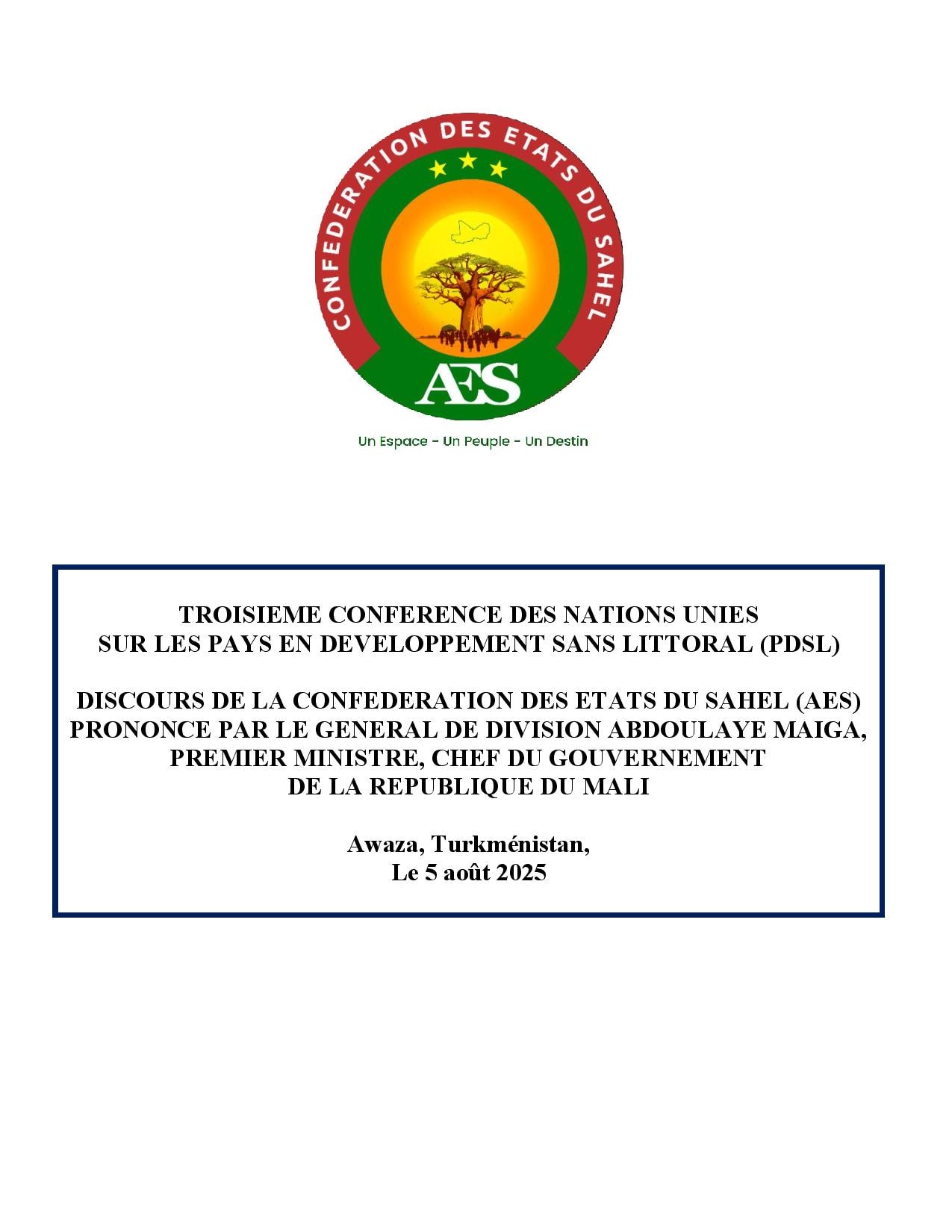 CONFEDERATION DES ETATS DU SAHEL

AES

Un Espace - Un Peuple - Un Destin

TROISIEME CONFERENCE DES NATIONS UNIES
SUR LES PAYS EN DEVELOPPEMENT SANS LITTORAL (PDSL)

DISCOURS DE LA CONFEDERATION DES ETATS DU SAHEL (AES)
PRONONCE PAR LE GENERAL DE DIVISION ABDOULAYE MAIGA,
PREMIER MINISTRE, CHEF DU GOUVERNEMENT
DE LA REPUBLIQUE DU MALI

Awaza, Turkménistan,
Le 5 août 2025